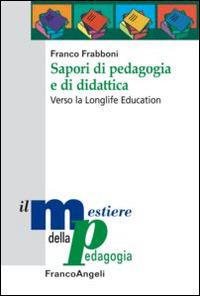 Franco Frabboni
Sapori di pedagogia e di didattica
Verso la Longlife Education

il mestiere della pedagogia

FrancoAngeli